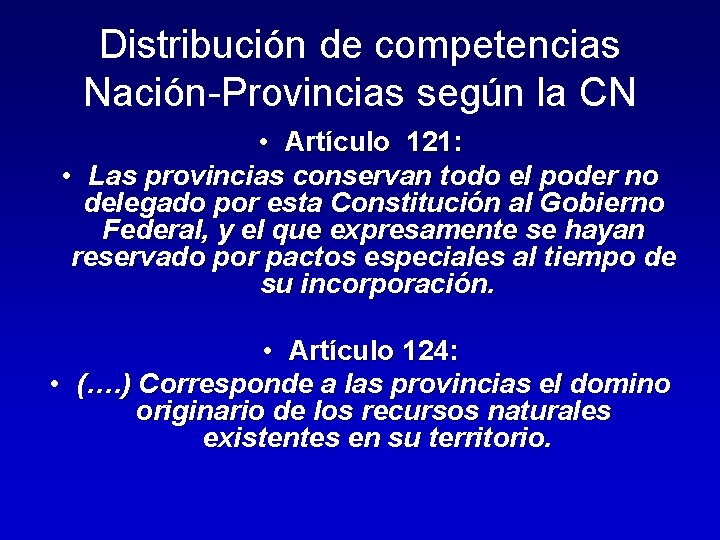 Distribución de competencias Nación-Provincias según la CN

• Artículo 121:

• Las provincias conservan todo el poder no delegado por esta Constitución al Gobierno Federal, y el que expresamente se hayan reservado por pactos especiales al tiempo de su incorporación.

• Artículo 124:

• (….) Corresponde a las provincias el domino originario de los recursos naturales existentes en su territorio.